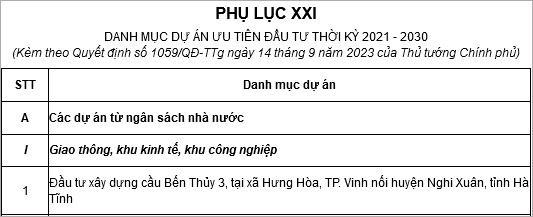 PHỤ LỤC XXI

DANH MỤC DỰ ÁN ƯU TIÊN ĐẦU TƯ THỜI KỲ 2021 - 2030

(Kèm theo Quyết định số 1059/QĐ-TTg ngày 14 tháng 9 năm 2023 của Thủ tướng Chính phủ)

| STT | Danh mục dự án |
|---|---|
| A | Các dự án từ ngân sách nhà nước |
| I | Giao thông, khu kinh tế, khu công nghiệp |
| 1 | Đầu tư xây dựng cầu Bến Thủy 3, tại xã Hưng Hòa, TP. Vinh nối huyện Nghi Xuân, tỉnh Hà Tĩnh |